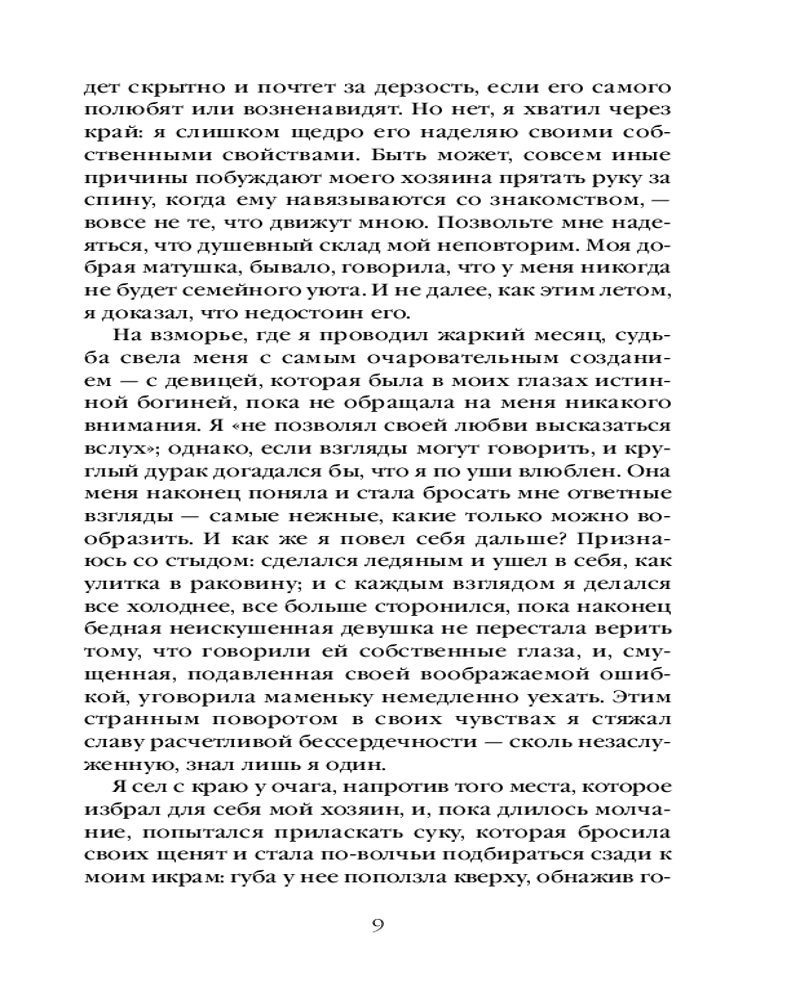 дет скрытно и почтет за дерзость, если его самого полюбят или возненавидят. Но нет, я хватил через край: я слишком щедро его наделяю своими собственными свойствами. Быть может, совсем иные причины побуждают моего хозяина прятать руку за спину, когда ему навязываются со знакомством, — вовсе не те, что движут мною. Позвольте мне надеяться, что душевный склад мой неповторим. Моя добрая матушка, бывало, говорила, что у меня никогда не будет семейного уюта. И не далее, как этим летом, я доказал, что недостоин его.

На взморье, где я проводил жаркий месяц, судьба свела меня с самым очаровательным созданием — с девицей, которая была в моих глазах истинной богиней, пока не обращала на меня никакого внимания. Я «не позволял своей любви высказаться вслух»; однако, если взгляды могут говорить, и круглый дурак догадался бы, что я по уши влюблен. Она меня наконец поняла и стала бросать мне ответные взгляды — самые нежные, какие только можно вообразить. И как же я повел себя дальше? Признаюсь со стыдом: сделался ледяным и ушел в себя, как улитка в раковину; и с каждым взглядом я делался все холоднее, все больше сторонился, пока наконец бедная неискушенная девушка не перестала верить тому, что говорили ей собственные глаза, и, смущенная, подавленная своей воображаемой ошибкой, уговорила маменьку немедленно уехать. Этим странным поворотом в своих чувствах я стяжал славу расчетливой бессердечности — сколь незаслуженную, знал лишь я один.

Я сел с краю у очага, напротив того места, которое избрал для себя мой хозяин, и, пока длилось молчание, попытался приласкать суку, которая бросила своих щенят и стала по-волчьи подбираться сзади к моим икрам: губа у нее поползла кверху, обнажив го-

9